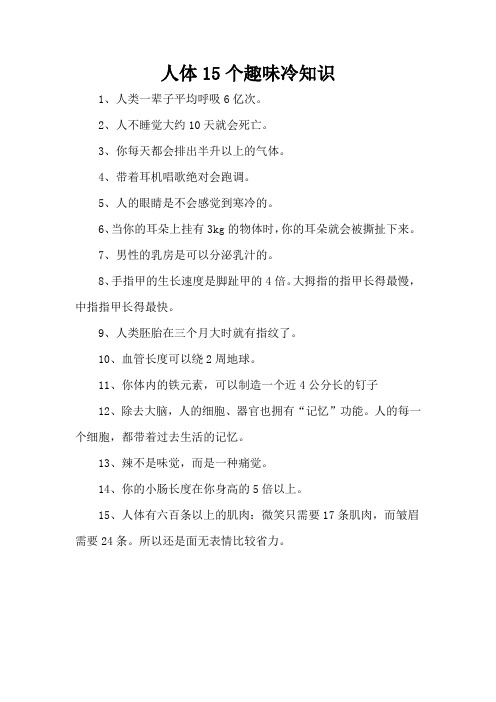 人体 15 个趣味冷知识

1、人类一辈子平均呼吸 6 亿次。

2、人不睡觉大约 10 天就会死亡。

3、你每天都会排出半升以上的气体。

4、带着耳机唱歌绝对会跑调。

5、人的眼睛是不会感觉到寒冷的。

6、当你的耳朵上挂有 3kg 的物体时，你的耳朵就会被撕扯下来。

7、男性的乳房是可以分泌乳汁的。

8、手指甲的生长速度是脚趾甲的 4 倍。大拇指的指甲长得最慢，中指指甲长得最快。

9、人类胚胎在三个月大时就有指纹了。

10、血管长度可以绕 2 周地球。

11、你体内的铁元素，可以制造一个近 4 公分长的钉子

12、除去大脑，人的细胞、器官也拥有“记忆”功能。人的每一个细胞，都带着过去生活的记忆。

13、辣不是味觉，而是一种痛觉。

14、你的小肠长度在你身高的 5 倍以上。

15、人体有六百条以上的肌肉：微笑只需要 17 条肌肉，而皱眉需要 24 条。所以还是面无表情比较省力。